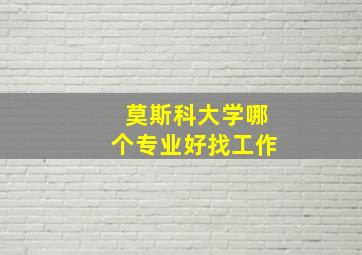 莫斯科大学哪个专业好找工作